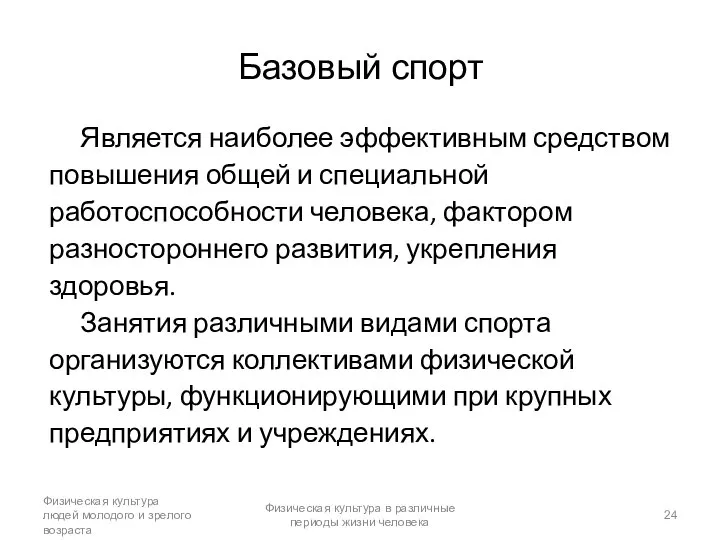 Базовый спорт

Является наиболее эффективным средством повышения общей и специальной работоспособности человека, фактором разностороннего развития, укрепления здоровья.

Занятия различными видами спорта организуются коллективами физической культуры, функционирующими при крупных предприятиях и учреждениях.

Физическая культура людей молодого и зрелого возраста

Физическая культура в различные периоды жизни человека

24